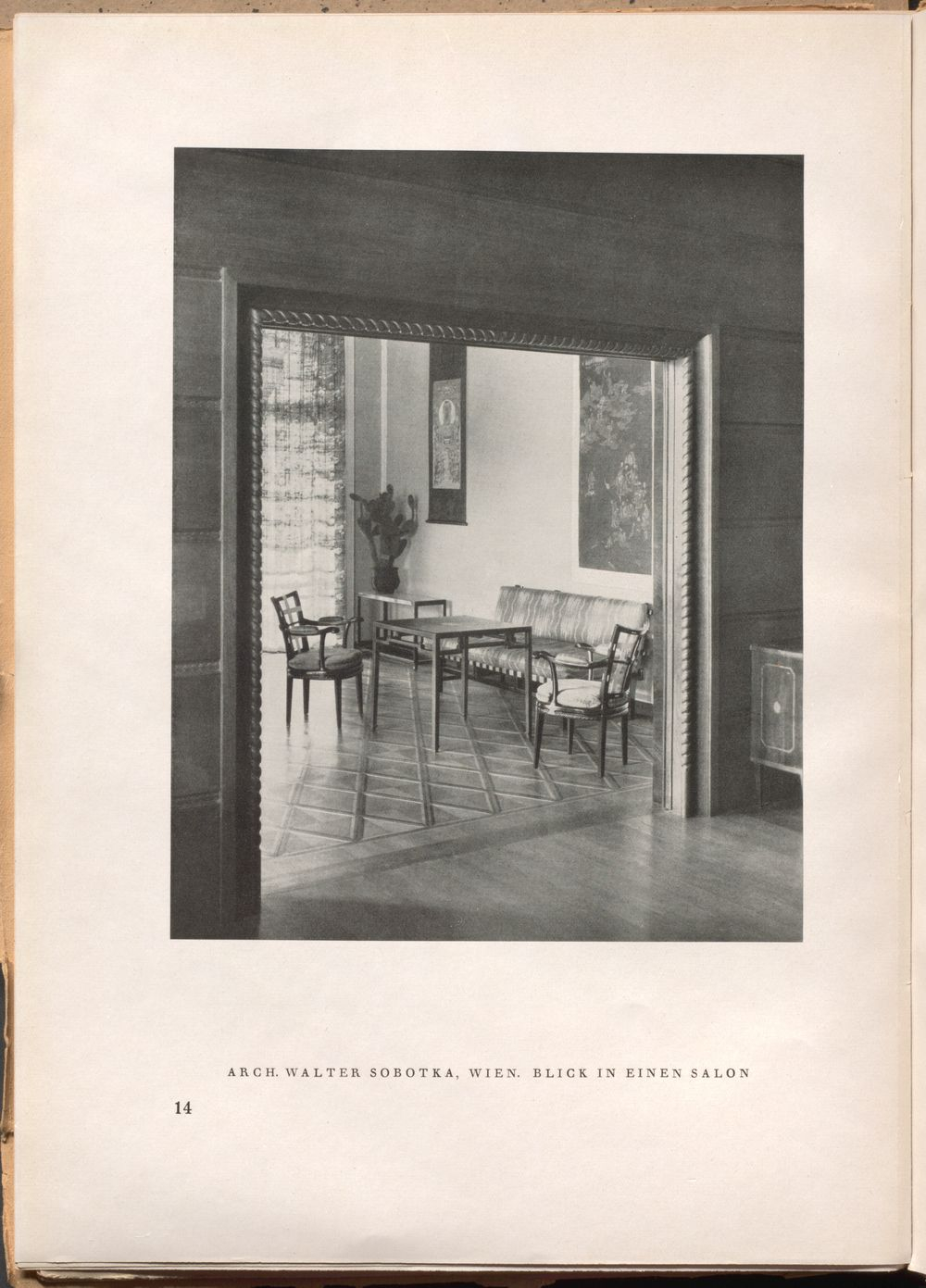 ARCH. WALTER SOBOTKA, WIEN. BLICK IN EINEN SALON

14